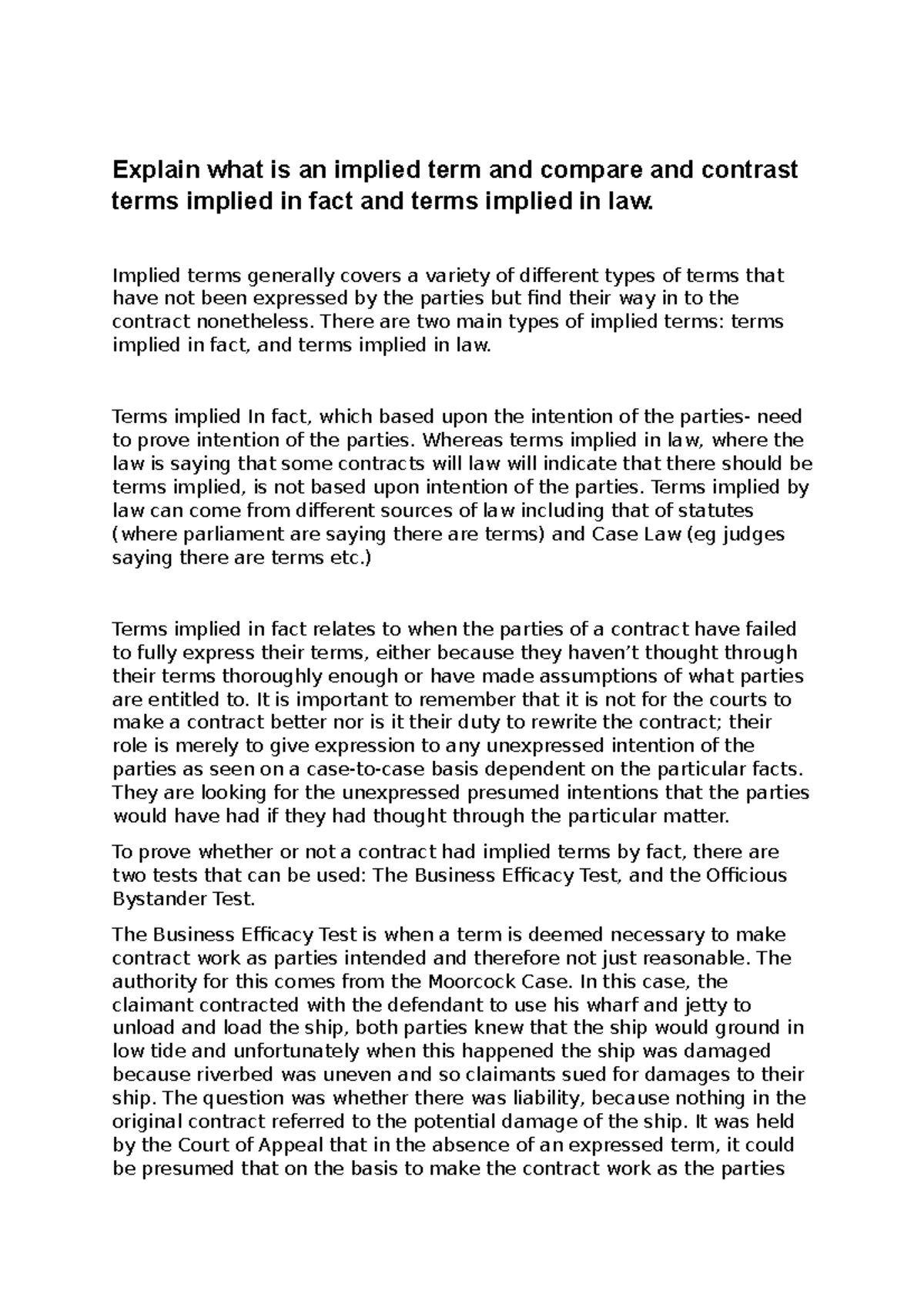 Explain what is an implied term and compare and contrast terms implied in fact and terms implied in law.

Implied terms generally covers a variety of different types of terms that have not been expressed by the parties but find their way in to the contract nonetheless. There are two main types of implied terms: terms implied in fact, and terms implied in law.

Terms implied In fact, which based upon the intention of the parties- need to prove intention of the parties. Whereas terms implied in law, where the law is saying that some contracts will law will indicate that there should be terms implied, is not based upon intention of the parties. Terms implied by law can come from different sources of law including that of statutes (where parliament are saying there are terms) and Case Law (eg judges saying there are terms etc.)

Terms implied in fact relates to when the parties of a contract have failed to fully express their terms, either because they haven't thought through their terms thoroughly enough or have made assumptions of what parties are entitled to. It is important to remember that it is not for the courts to make a contract better nor is it their duty to rewrite the contract; their role is merely to give expression to any unexpressed intention of the parties as seen on a case-to-case basis dependent on the particular facts. They are looking for the unexpressed presumed intentions that the parties would have had if they had thought through the particular matter.

To prove whether or not a contract had implied terms by fact, there are two tests that can be used: The Business Efficacy Test, and the Officious Bystander Test.

The Business Efficacy Test is when a term is deemed necessary to make contract work as parties intended and therefore not just reasonable. The authority for this comes from the Moorcock Case. In this case, the claimant contracted with the defendant to use his wharf and jetty to unload and load the ship, both parties knew that the ship would ground in low tide and unfortunately when this happened the ship was damaged because riverbed was uneven and so claimants sued for damages to their ship. The question was whether there was liability, because nothing in the original contract referred to the potential damage of the ship. It was held by the Court of Appeal that in the absence of an expressed term, it could be presumed that on the basis to make the contract work as the parties